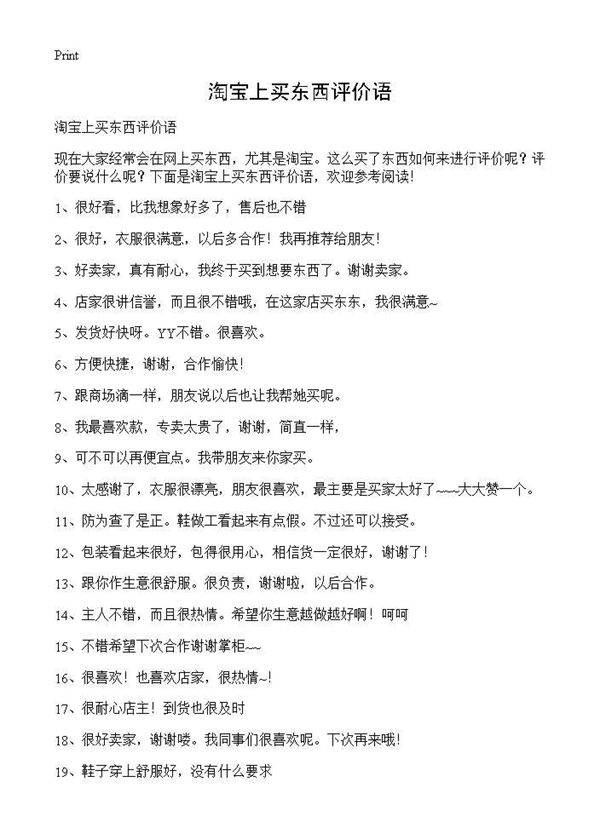 Print

淘宝上买东西评价语

淘宝上买东西评价语

现在大家经常会在网上买东西，尤其是淘宝。这么买了东西如何来进行评价呢？评价要说什么呢？下面是淘宝上买东西评价语，欢迎参考阅读！

1、很好看，比我想象好多了，售后也不错

2、很好，衣服很满意，以后多合作！我再推荐给朋友！

3、好卖家，真有耐心，我终于买到想要东西了。谢谢卖家。

4、店家很讲信誉，而且很不错哦，在这家店买东东，我很满意~

5、发货好快呀。YY不错。很喜欢。

6、方便快捷，谢谢，合作愉快！

7、跟商场滴一样，朋友说以后也让我帮她买呢。

8、我最喜欢款，专卖太贵了，谢谢，简直一样，

9、可不可以再便宜点。我带朋友来你家买。

10、太感谢了，衣服很漂亮，朋友很喜欢，最主要是买家太好了~~~大大赞一个。

11、防为查了是正。鞋做工看起来有点假。不过还可以接受。

12、包装看起来很好，包得很用心，相信货一定很好，谢谢了！

13、跟你作生意很舒服。很负责，谢谢啦，以后合作。

14、主人不错，而且很热情。希望你生意越做越好啊！呵呵

15、不错希望下次合作谢谢掌柜~~

16、很喜欢！也喜欢店家，很热情~！

17、很耐心店主！到货也很及时

18、很好卖家，谢谢喽。我同事们很喜欢呢。下次再来哦！

19、鞋子穿上舒服好，没有什么要求